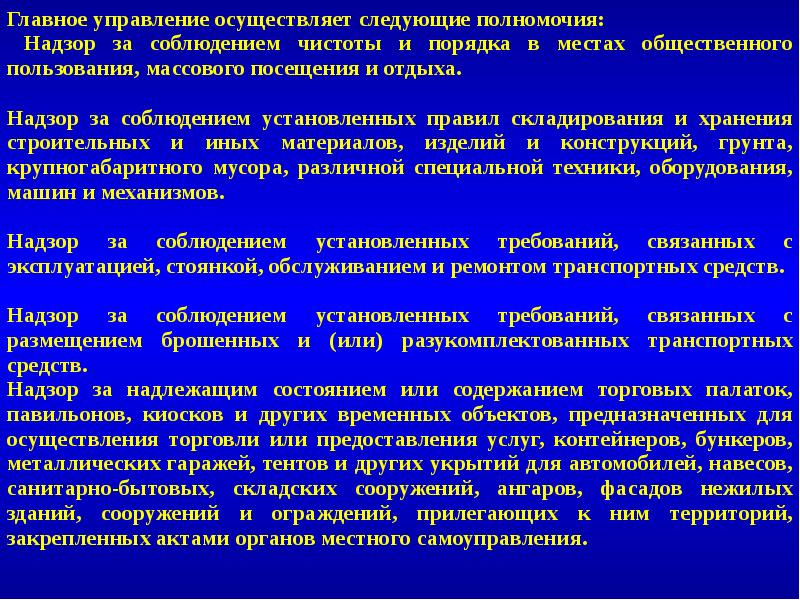 Главное управление осуществляет следующие полномочия:
Надзор за соблюдением чистоты и порядка в местах общественного пользования, массового посещения и отдыха.

Надзор за соблюдением установленных правил складирования и хранения строительных и иных материалов, изделий и конструкций, грунта, крупногабаритного мусора, различной специальной техники, оборудования, машин и механизмов.

Надзор за соблюдением установленных требований, связанных с эксплуатацией, стоянкой, обслуживанием и ремонтом транспортных средств.

Надзор за соблюдением установленных требований, связанных с размещением брошенных и (или) разукомплектованных транспортных средств.
Надзор за надлежащим состоянием или содержанием торговых палаток, павильонов, киосков и других временных объектов, предназначенных для осуществления торговли или предоставления услуг, контейнеров, бункеров, металлических гаражей, тентов и других укрытий для автомобилей, навесов, санитарно-бытовых, складских сооружений, ангаров, фасадов нежилых зданий, сооружений и ограждений, прилегающих к ним территорий, закрепленных актами органов местного самоуправления.